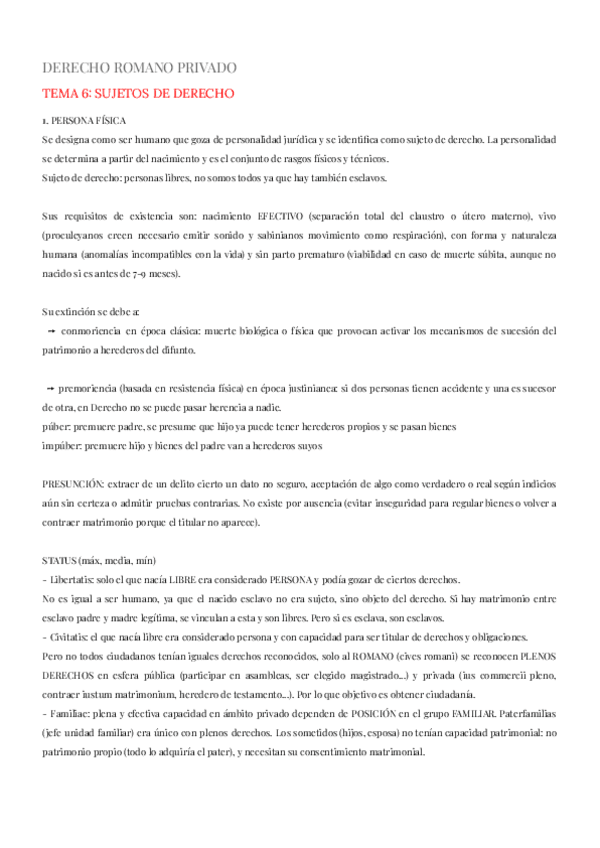 DERECHO ROMANO PRIVADO

TEMA 6: SUJETOS DE DERECHO

1. PERSONA FÍSICA

Se designa como ser humano que goza de personalidad jurídica y se identifica como sujeto de derecho. La personalidad se determina a partir del nacimiento y es el conjunto de rasgos físicos y técnicos.
Sujeto de derecho: personas libres, no somos todos ya que hay también esclavos.

Sus requisitos de existencia son: nacimiento EFECTIVO (separación total del claustro o útero materno), vivo (proculeyanos creen necesario emitir sonido y sabinianos movimiento como respiración), con forma y naturaleza humana (anomalías incompatibles con la vida) y sin parto prematuro (viabilidad en caso de muerte súbita, aunque no nacido si es antes de 7-9 meses).

Su extinción se debe a:

→ conmoriencia en época clásica: muerte biológica o física que provocan activar los mecanismos de sucesión del patrimonio a herederos del difunto.

→ premoriencia (basada en resistencia física) en época justinianea: si dos personas tienen accidente y una es sucesor de otra, en Derecho no se puede pasar herencia a nadie.
púber: premuere padre, se presume que hijo ya puede tener herederos propios y se pasan bienes
impúber: premuere hijo y bienes del padre van a herederos suyos

PRESUNCIÓN: extraer de un delito cierto un dato no seguro, aceptación de algo como verdadero o real según indicios aún sin certeza o admitir pruebas contrarias. No existe por ausencia (evitar inseguridad para regular bienes o volver a contraer matrimonio porque el titular no aparece).

STATUS (máx, media, mín)
- Libertatis: solo el que nacía LIBRE era considerado PERSONA y podía gozar de ciertos derechos.
No es igual a ser humano, ya que el nacido esclavo no era sujeto, sino objeto del derecho. Si hay matrimonio entre esclavo padre y madre legítima, se vinculan a esta y son libres. Pero si es esclava, son esclavos.
- Civitatis: el que nacía libre era considerado persona y con capacidad para ser titular de derechos y obligaciones.
Pero no todos ciudadanos tenían iguales derechos reconocidos, solo al ROMANO (cives romani) se reconocen PLENOS DERECHOS en esfera pública (participar en asambleas, ser elegido magistrado...) y privada (ius commercii pleno, contraer iustum matrimonium, heredero de testamento...). Por lo que objetivo es obtener ciudadanía.
- Familiae: plena y efectiva capacidad en ámbito privado dependen de POSICIÓN en el grupo FAMILIAR. Paterfamilias (jefe unidad familiar) era único con plenos derechos. Los sometidos (hijos, esposa) no tenían capacidad patrimonial: no patrimonio propio (todo lo adquiría el pater), y necesitan su consentimiento matrimonial.